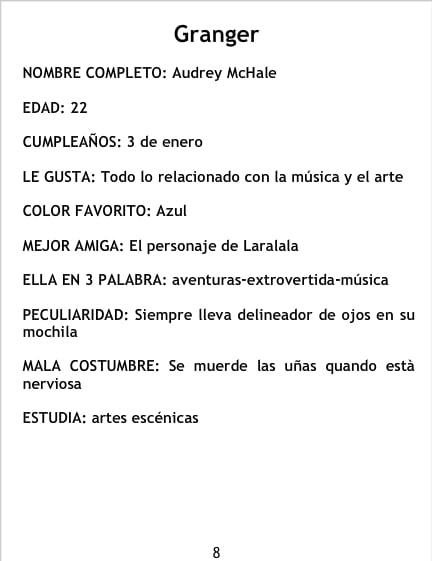 Granger

NOMBRE COMPLETO: Audrey McHale

EDAD: 22

CUMPLEAÑOS: 3 de enero

LE GUSTA: Todo lo relacionado con la música y el arte

COLOR FAVORITO: Azul

MEJOR AMIGA: El personaje de Laralala

ELLA EN 3 PALABRA: aventuras-extrovertida-música

PECULIARIDAD: Siempre lleva delineador de ojos en su mochila

MALA COSTUMBRE: Se muerde las uñas quando està nerviosa

ESTUDIA: artes escénicas

8